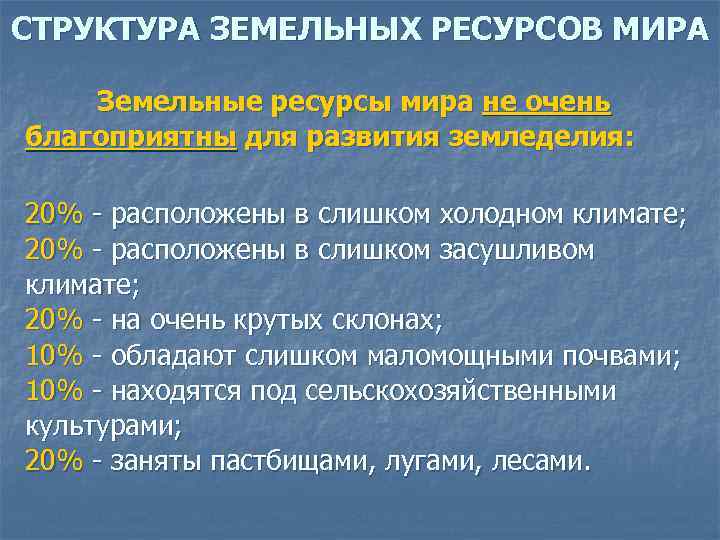 СТРУКТУРА ЗЕМЕЛЬНЫХ РЕСУРСОВ МИРА

Земельные ресурсы мира не очень благоприятны для развития земледелия:

20% - расположены в слишком холодном климате;
20% - расположены в слишком засушливом климате;
20% - на очень крутых склонах;
10% - обладают слишком маломощными почвами;
10% - находятся под сельскохозяйственными культурами;
20% - заняты пастбищами, лугами, лесами.